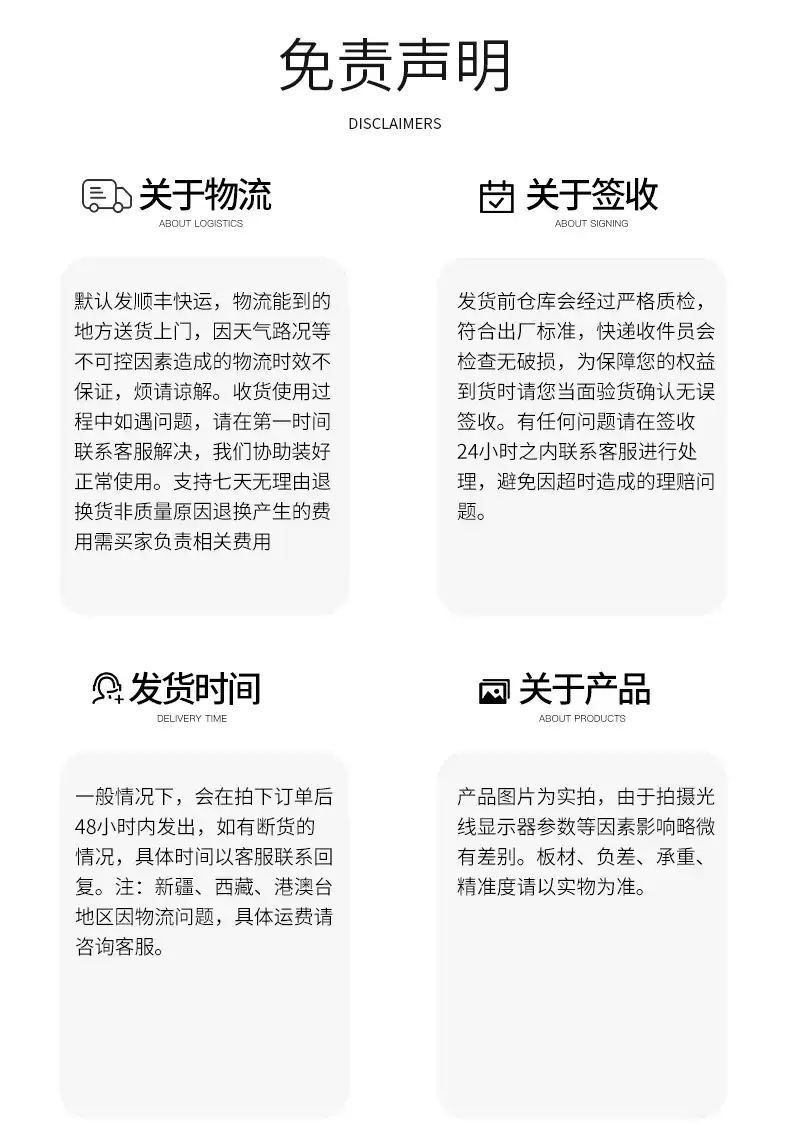 免责声明

DISCLAIMERS

关于物流

ABOUT LOGISTICS

默认发顺丰快运，物流能到的地方送货上门，因天气路况等不可控因素造成的物流时效不保证，烦请谅解。收货使用过程中如遇问题，请在第一时间联系客服解决，我们协助装好正常使用。支持七天无理由退换货非质量原因退换产生的费用需买家负责相关费用

关于签收

ABOUT SIGNING

发货前仓库会经过严格质检，符合出厂标准，快递收件员会检查无破损，为保障您的权益到货时请您当面验货确认无误签收。有任何问题请在签收24小时之内联系客服进行处理，避免因超时造成的理赔问题。

发货时间

DELIVERY TIME

一般情况下，会在拍下订单后48小时内发出，如有断货的情况，具体时间以客服联系回复。注：新疆、西藏、港澳台地区因物流问题，具体运费请咨询客服。

关于产品

ABOUT PRODUCTS

产品图片为实拍，由于拍摄光线显示器参数等因素影响略微有差别。板材、负差、承重、精准度请以实物为准。